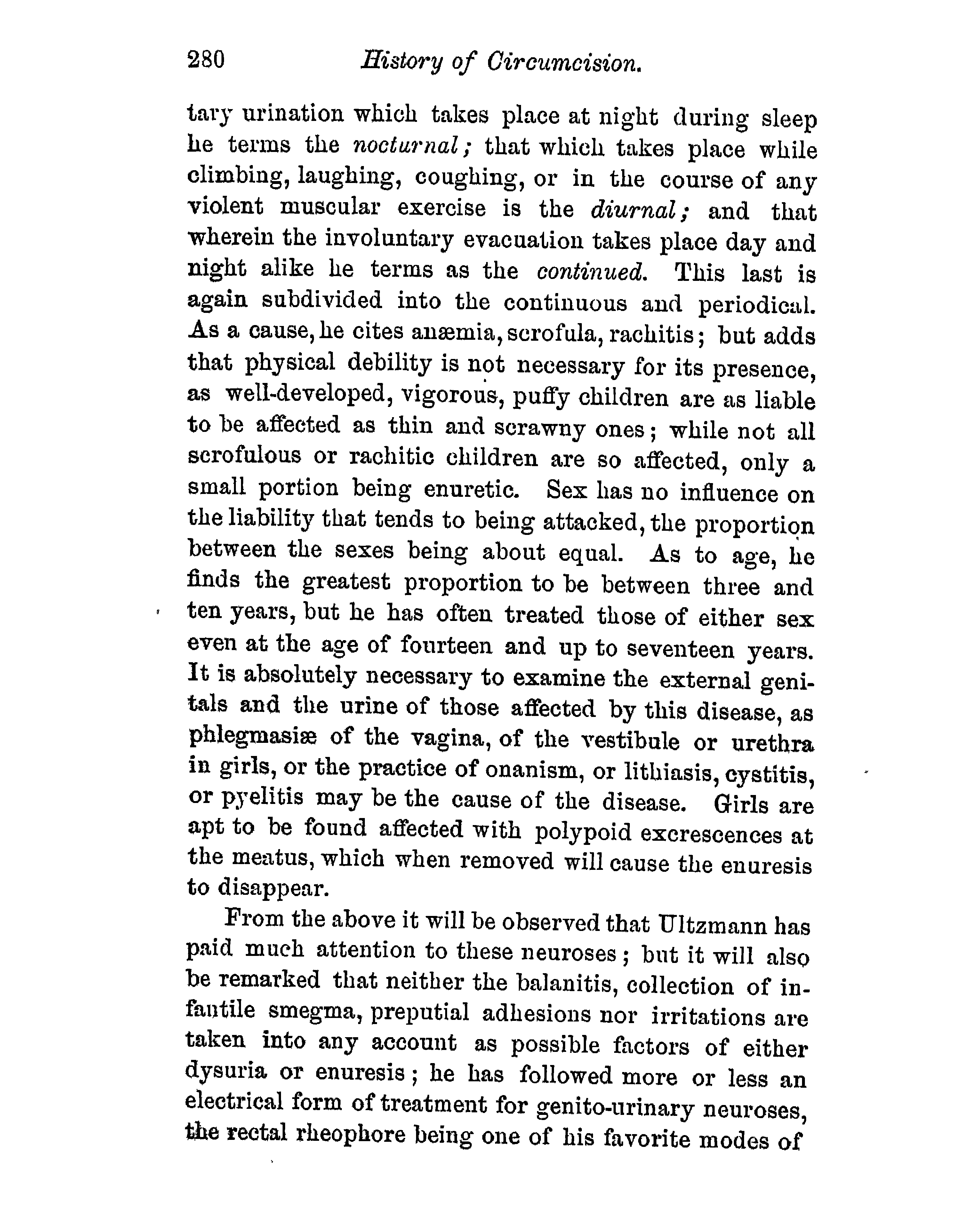 280 History of Circumcision.

tary urination which takes place at night during sleep he terms the nocturnal; that which takes place while climbing, laughing, coughing, or in the course of any violent muscular exercise is the diurnal; and that wherein the involuntary evacuation takes place day and night alike he terms as the continued. This last is again subdivided into the continuous and periodical. As a cause, he cites anæmia, scrofula, rachitis; but adds that physical debility is not necessary for its presence, as well-developed, vigorous, puffy children are as liable to be affected as thin and scrawny ones; while not all scrofulous or rachitic children are so affected, only a small portion being enuretic. Sex has no influence on the liability that tends to being attacked, the proportion between the sexes being about equal. As to age, he finds the greatest proportion to be between three and ten years, but he has often treated those of either sex even at the age of fourteen and up to seventeen years. It is absolutely necessary to examine the external genitals and the urine of those affected by this disease, as phlegmasiæ of the vagina, of the vestibule or urethra in girls, or the practice of onanism, or lithiasis, cystitis, or pyelitis may be the cause of the disease. Girls are apt to be found affected with polypoid excrescences at the meatus, which when removed will cause the enuresis to disappear.

From the above it will be observed that Ultzmann has paid much attention to these neuroses; but it will also be remarked that neither the balanitis, collection of infantile smegma, preputial adhesions nor irritations are taken into any account as possible factors of either dysuria or enuresis; he has followed more or less an electrical form of treatment for genito-urinary neuroses, the rectal rheophore being one of his favorite modes of